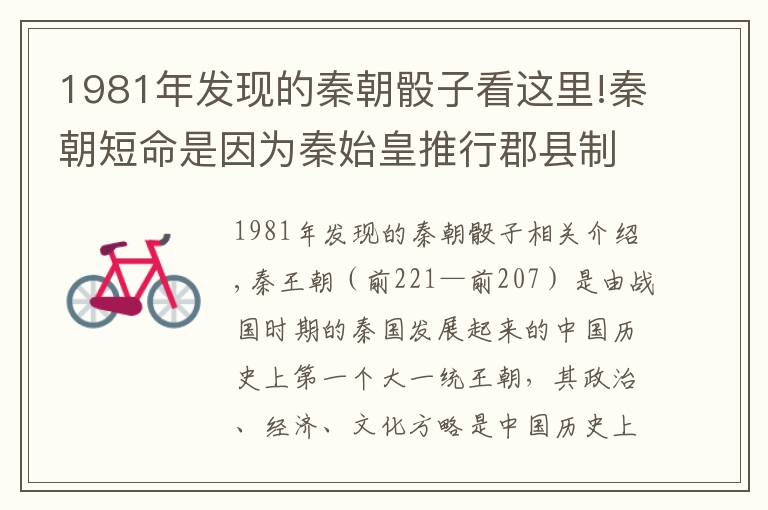 1981年发现的秦朝骰子看这里!秦朝短命是因为秦始皇推行郡县制

1981年发现的秦朝骰子相关介绍，秦王朝（前221—前207）是由战国时期的秦国发展起来的中国历史上第一个大一统王朝，其政治、经济、文化方略是中国历史上